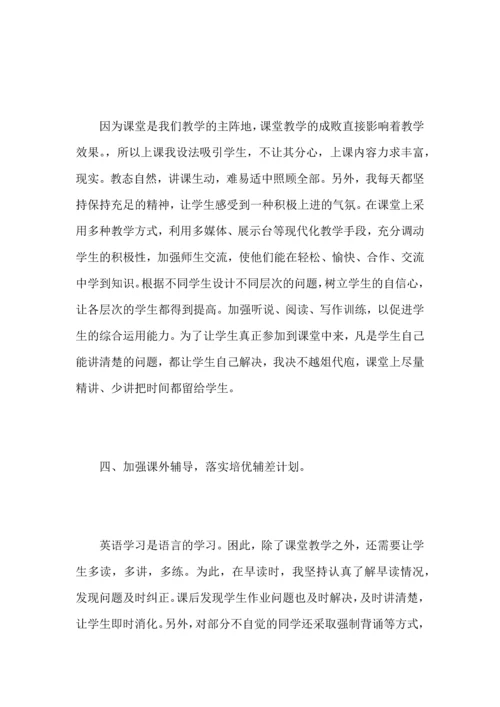 因为课堂是我们教学的主阵地，课堂教学的成败直接影响着教学效果。，所以上课我设法吸引学生，不让其分心，上课内容力求丰富，现实。教态自然，讲课生动，难易适中照顾全部。另外，我每天都坚持保持充足的精神，让学生感受到一种积极上进的气氛。在课堂上采用多种教学方式，利用多媒体、展示台等现代化教学手段，充分调动学生的积极性，加强师生交流，使他们能在轻松、愉快、合作、交流中学到知识。根据不同学生设计不同层次的问题，树立学生的自信心，让各层次的学生都得到提高。加强听说、阅读、写作训练，以促进学生的综合运用能力。为了让学生真正参加到课堂中来，凡是学生自己能讲清楚的问题，都让学生自己解决，我决不越俎代庖，课堂上尽量精讲、少讲把时间都留给学生。

四、加强课外辅导，落实培优辅差计划。

英语学习是语言的学习。困此，除了课堂教学之外，还需要让学生多读，多讲，多练。为此，在早读时，我坚持认真了解早读情况，发现问题及时纠正。课后发现学生作业问题也及时解决，及时讲清楚，让学生即时消化。另外，对部分不自觉的同学还采取强制背诵等方式，